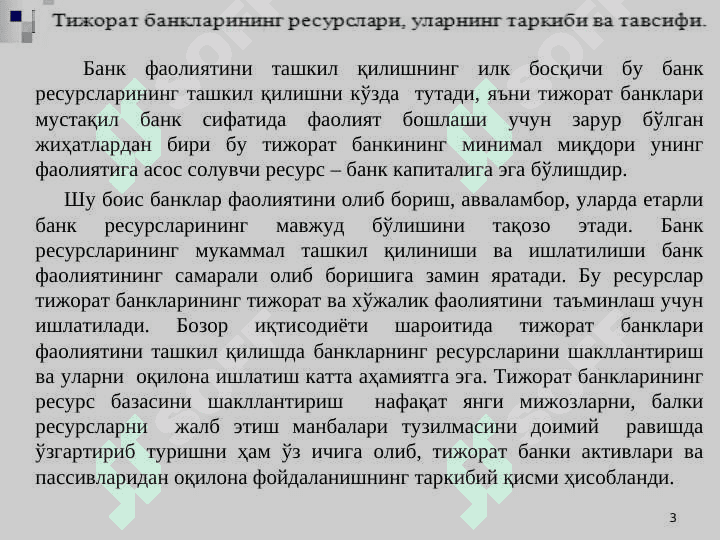 Тижорат банкларининг ресурслари, уларнинг таркиби ва тавсифи.

Банк фаолиятини ташкил қилишнинг илк босқичи бу банк ресурсларининг ташкил қилишни кўзда тутади, яъни тижорат банклари мустақил банк сифатида фаолият бошлаши учун зарур бўлган жиҳатлардан бири бу тижорат банкининг минимал миқдори унинг фаолиятига асос солувчи ресурс – банк капиталига эга бўлишдир.

Шу боис банклар фаолиятини олиб бориш, авваламбор, уларда етарли банк ресурсларининг мавжуд бўлишини тақозо этади. Банк ресурсларининг мукаммал ташкил қилиниши ва ишлатилиши банк фаолиятининг самарали олиб боришига замин яратади. Бу ресурслар тижорат банкларининг тижорат ва хўжалик фаолиятини таъминлаш учун ишлатилади. Бозор иқтисодиёти шароитида тижорат банклари фаолиятини ташкил қилишда банкларнинг ресурсларини шакллантириш ва уларни оқилона ишлатиш катта аҳамиятга эга. Тижорат банкларининг ресурс базасини шакллантириш нафақат янги мижозларни, балки ресурсларни жалб этиш манбалари тузилмасини доимий равишда ўзгартириб туришни ҳам ўз ичига олиб, тижорат банки активлари ва пассивларидан оқилона фойдаланишнинг таркибий қисми ҳисобланди.

3